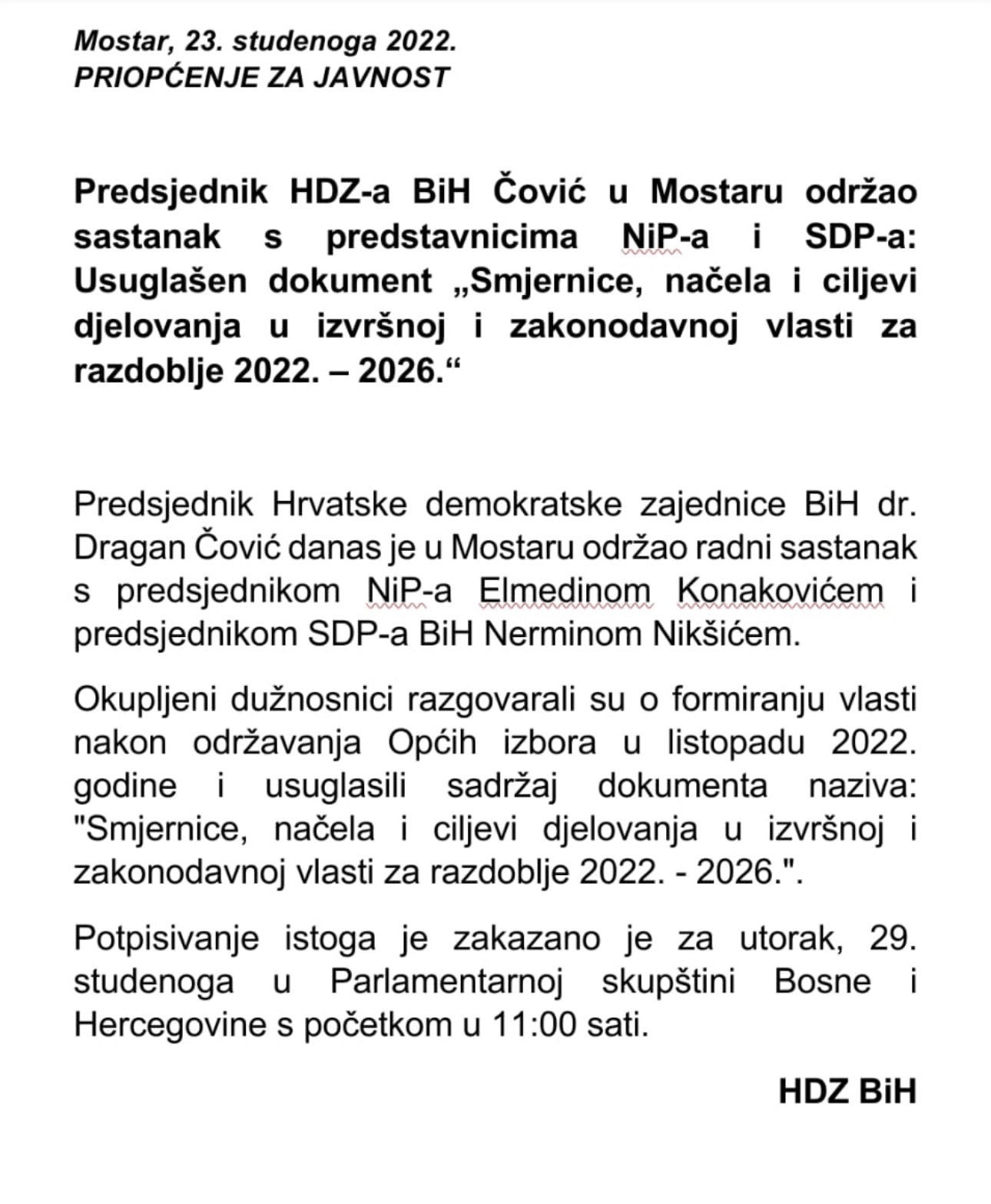 Mostar, 23. studenoga 2022.
PRIOPĆENJE ZA JAVNOST

Predsjednik HDZ-a BiH Čović u Mostaru održao sastanak s predstavnicima NiP-a i SDP-a: Usuglašen dokument „Smjernice, načela i ciljevi djelovanja u izvršnoj i zakonodavnoj vlasti za razdoblje 2022. – 2026.“

Predsjednik Hrvatske demokratske zajednice BiH dr. Dragan Čović danas je u Mostaru održao radni sastanak s predsjednikom NiP-a Elmedinom Konakovićem i predsjednikom SDP-a BiH Nerminom Nikšićem.

Okupljeni dužnosnici razgovarali su o formiranju vlasti nakon održavanja Općih izbora u listopadu 2022. godine i usuglasili sadržaj dokumenta naziva: "Smjernice, načela i ciljevi djelovanja u izvršnoj i zakonodavnoj vlasti za razdoblje 2022. - 2026.".

Potpisivanje istoga je zakazano je za utorak, 29. studenoga u Parlamentarnoj skupštini Bosne i Hercegovine s početkom u 11:00 sati.

HDZ BiH